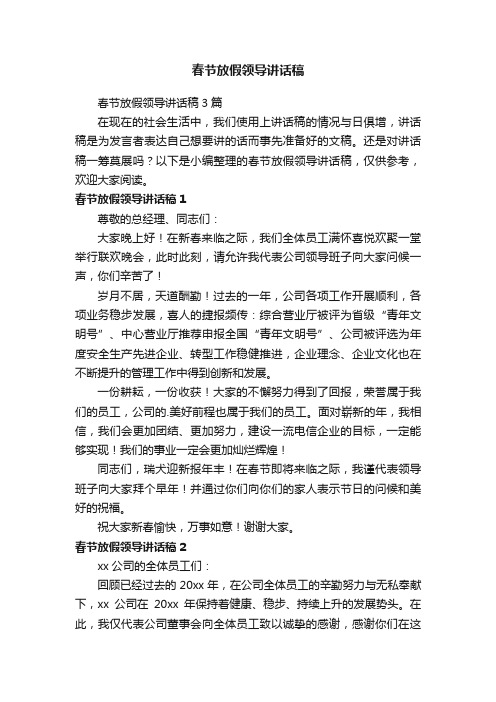 春节放假领导讲话稿

春节放假领导讲话稿 3 篇

在现在的社会生活中，我们使用上讲话稿的情况与日俱增，讲话稿是为发言者表达自己想要讲的话而事先准备好的文稿。还是对讲话稿一筹莫展吗？以下是小编整理的春节放假领导讲话稿，仅供参考，欢迎大家阅读。

春节放假领导讲话稿 1

尊敬的总经理、同志们：

大家晚上好！在新春来临之际，我们全体员工满怀喜悦欢聚一堂举行联欢晚会，此时此刻，请允许我代表公司领导班子向大家问候一声，你们辛苦了！

岁月不居，天道酬勤！过去的一年，公司各项工作开展顺利，各项业务稳步发展，喜人的捷报频传：综合营业厅被评为省级“青年文明号”、中心营业厅推荐申报全国“青年文明号”、公司被评选为年度安全生产先进企业、转型工作稳健推进，企业理念、企业文化也在不断提升的管理工作中得到创新和发展。

一份耕耘，一份收获！大家的不懈努力得到了回报，荣誉属于我们的员工，公司的.美好前程也属于我们的员工。面对崭新的年，我相信，我们会更加团结、更加努力，建设一流电信企业的目标，一定能够实现！我们的事业一定会更加灿烂辉煌！

同志们，瑞犬迎新报年丰！在春节即将来临之际，我谨代表领导班子向大家拜个早年！并通过你们向你们的家人表示节日的问候和美好的祝福。

祝大家新春愉快，万事如意！谢谢大家。

春节放假领导讲话稿 2

xx 公司的全体员工们：

回顾已经过去的 20xx 年，在公司全体员工的辛勤努力与无私奉献下，xx 公司在 20xx 年保持着健康、稳步、持续上升的发展势头。在此，我仅代表公司董事会向全体员工致以诚挚的感谢，感谢你们在这